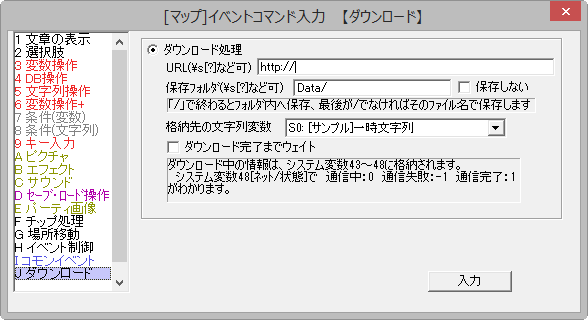 [マップ]イベントコマンド入力 【ダウンロード】

1 文章の表示
2 選択肢
3 変数操作
4 DB操作
5 文字列操作
6 変数操作+
7 条件(変数)
8 条件(文字列)
9 キー入力
A ピクチャ
B エフェクト
C サウンド
D セーブ・ロード操作
E パーティ画像
F チップ処理
G 場所移動
H イベント制御
I コモンイベント
J ダウンロード

ダウンロード処理
URL(¥s[?]など可) http://
保存フォルダ(¥s[?]など可) Data/
保存しない
「/」で終わるとフォルダ内へ保存、最後が/でなければそのファイル名で保存します
格納先の文字列変数 S0: [サンプル]一時文字列
ダウンロード完了までウェイト
ダウンロード中の情報は、システム変数43～48に格納されます。
システム変数48[ネット/状態]で 通信中:0 通信失敗:-1 通信完了:1
がわかります。

入力